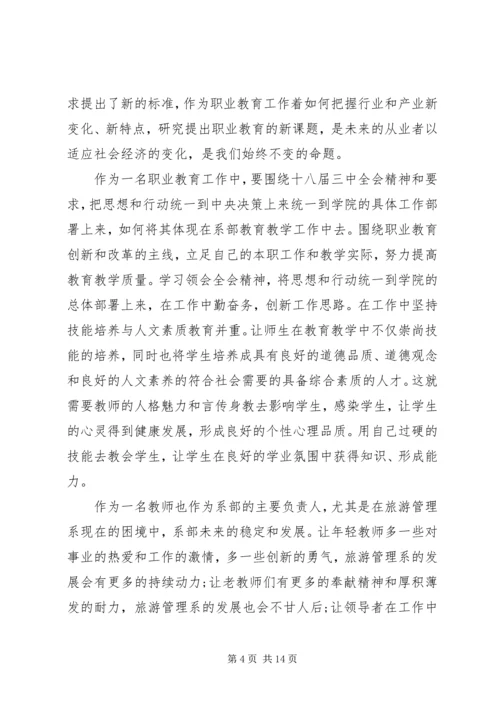 求提出了新的标准，作为职业教育工作着如何把握行业和产业新变化、新特点，研究提出职业教育的新课题，是未来的从业者以适应社会经济的变化，是我们始终不变的命题。

作为一名职业教育工作中，要围绕十八届三中全会精神和要求，把思想和行动统一到中央决策上来统一到学院的具体工作部署上来，如何将其体现在系部教育教学工作中去。围绕职业教育创新和改革的主线，立足自己的本职工作和教学实际，努力提高教育教学质量。学习领会全会精神，将思想和行动统一到学院的总体部署上来，在工作中勤奋务，创新工作思路。在工作中坚持技能培养与人文素质教育并重。让师生在教育教学中不仅崇尚技能的培养，同时也将学生培养成具有良好的道德品质、道德观念和良好的人文素养的符合社会需要的具备综合素质的人才。这就需要教师的人格魅力和言传身教去影响学生，感染学生，让学生的心灵得到健康发展，形成良好的个性心理品质。用自己过硬的技能去教会学生，让学生在良好的学业氛围中获得知识、形成能力。

作为一名教师也作为系部的主要负责人，尤其是在旅游管理系现在的困境中，系部未来的稳定和发展。让年轻教师多一些对事业的热爱和工作的激情，多一些创新的勇气，旅游管理系的发展会有更多的持续动力；让老教师们有更多的奉献精神和厚积薄发的耐力，旅游管理系的发展也会不甘人后；让领导者在工作中

第 4 页 共 14 页